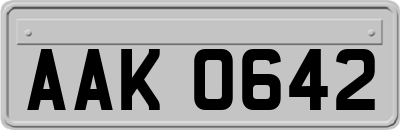 AAK 0642